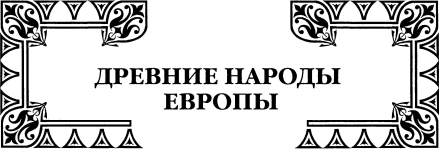 ДРЕВНИЕ НАРОДЫ ЕВРОПЫ